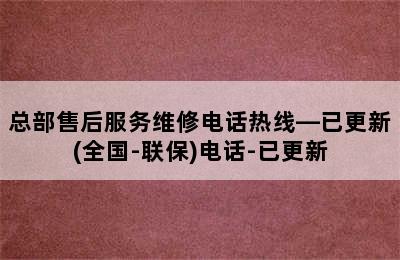 总部售后服务维修电话热线—已更新(全国-联保)电话-已更新